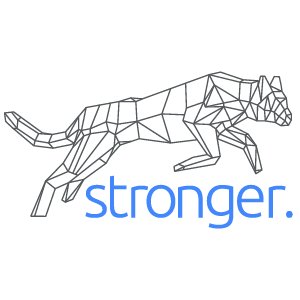 stronger.